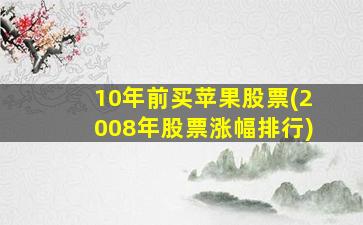 10年前买苹果股票(2008年股票涨幅排行)